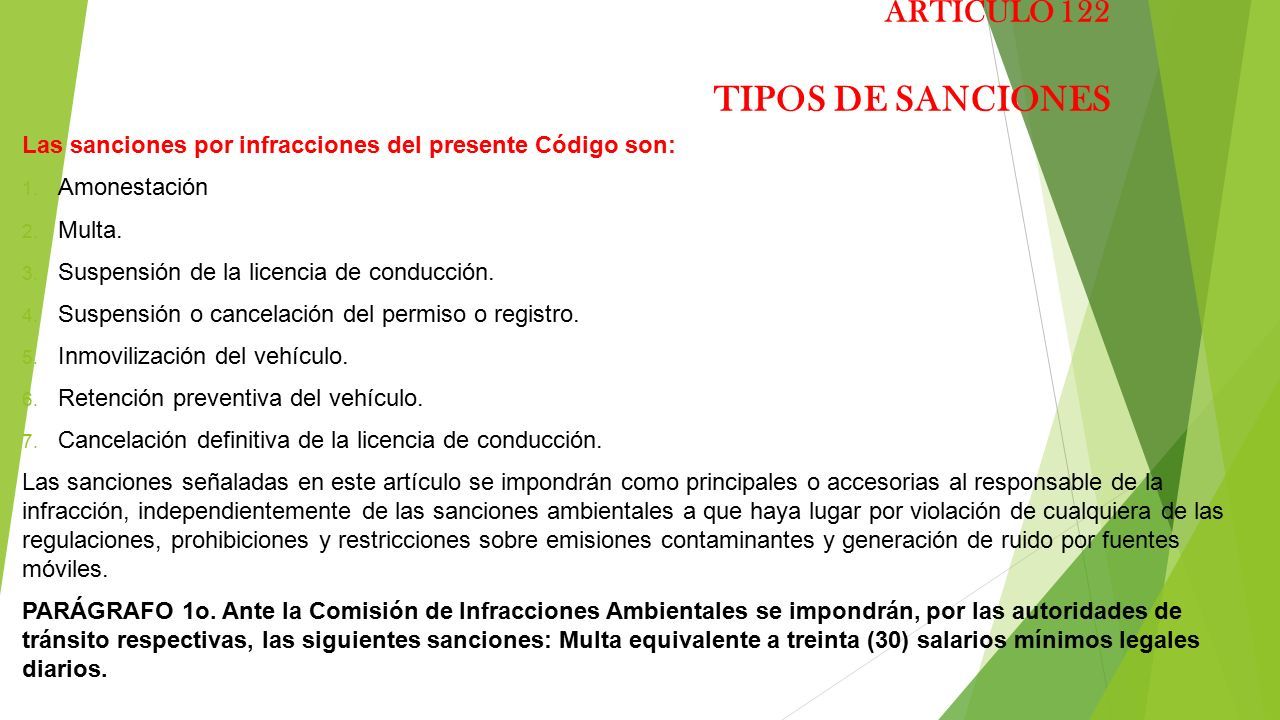 ARTICULO 122

TIPOS DE SANCIONES

Las sanciones por infracciones del presente Código son:

1. Amonestación
2. Multa.
3. Suspensión de la licencia de conducción.
4. Suspensión o cancelación del permiso o registro.
5. Inmovilización del vehículo.
6. Retención preventiva del vehículo.
7. Cancelación definitiva de la licencia de conducción.

Las sanciones señaladas en este artículo se impondrán como principales o accesorias al responsable de la infracción, independientemente de las sanciones ambientales a que haya lugar por violación de cualquiera de las regulaciones, prohibiciones y restricciones sobre emisiones contaminantes y generación de ruido por fuentes móviles.

PARÁGRAFO 1o. Ante la Comisión de Infracciones Ambientales se impondrán, por las autoridades de tránsito respectivas, las siguientes sanciones: Multa equivalente a treinta (30) salarios mínimos legales diarios.